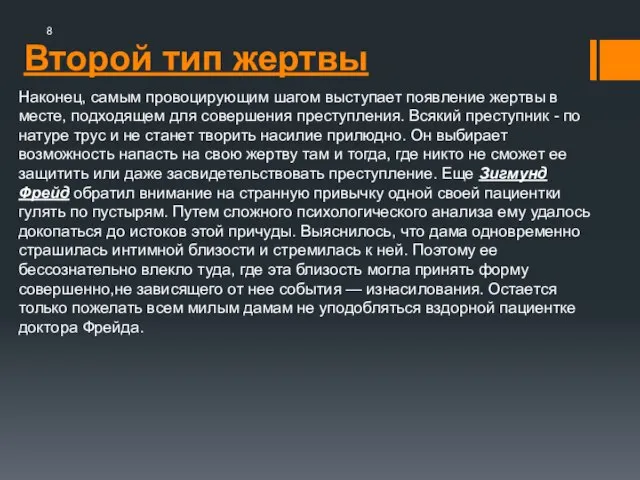 8

Второй тип жертвы

Наконец, самым провоцирующим шагом выступает появление жертвы в месте, подходящем для совершения преступления. Всякий преступник - по натуре трус и не станет творить насилие прилюдно. Он выбирает возможность напасть на свою жертву там и тогда, где никто не сможет ее защитить или даже засвидетельствовать преступление. Еще Зигмунд Фрейд обратил внимание на странную привычку одной своей пациентки гулять по пустырям. Путем сложного психологического анализа ему удалось докопаться до истоков этой причуды. Выяснилось, что дама одновременно страшилась интимной близости и стремилась к ней. Поэтому ее бессознательно влекло туда, где эта близость могла принять форму совершенно,не зависящего от нее события — изнасилования. Остается только пожелать всем милым дамам не уподобляться вздорной пациентке доктора Фрейда.